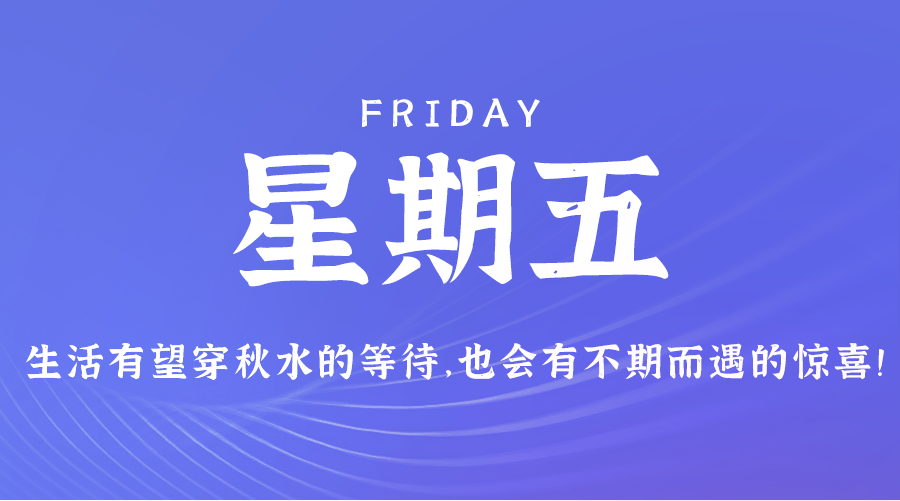 FRIDAY
星期五

生活有望穿秋水的等待,也会有不期而遇的惊喜!